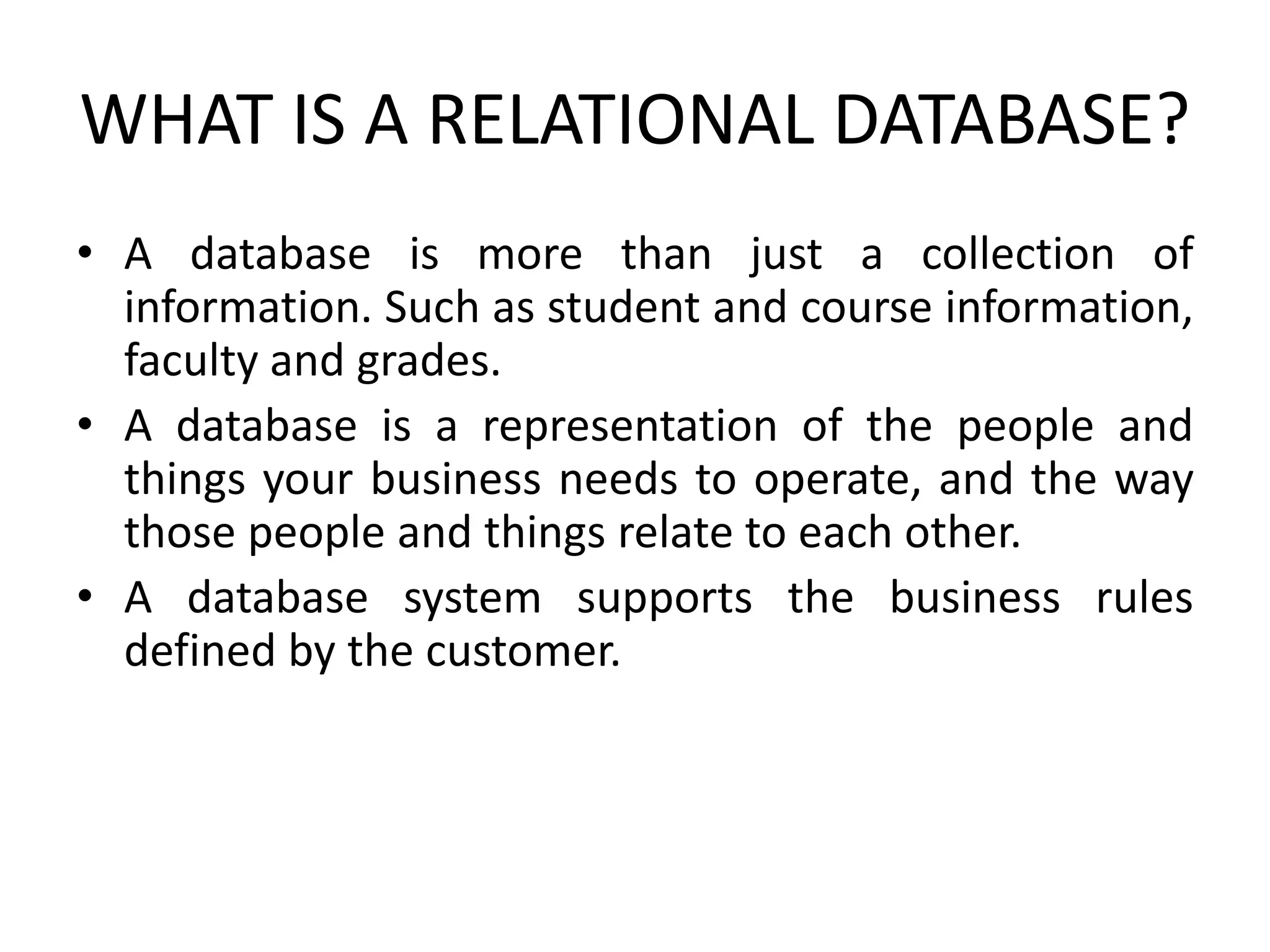 WHAT IS A RELATIONAL DATABASE?

• A database is more than just a collection of information. Such as student and course information, faculty and grades.

• A database is a representation of the people and things your business needs to operate, and the way those people and things relate to each other.

• A database system supports the business rules defined by the customer.